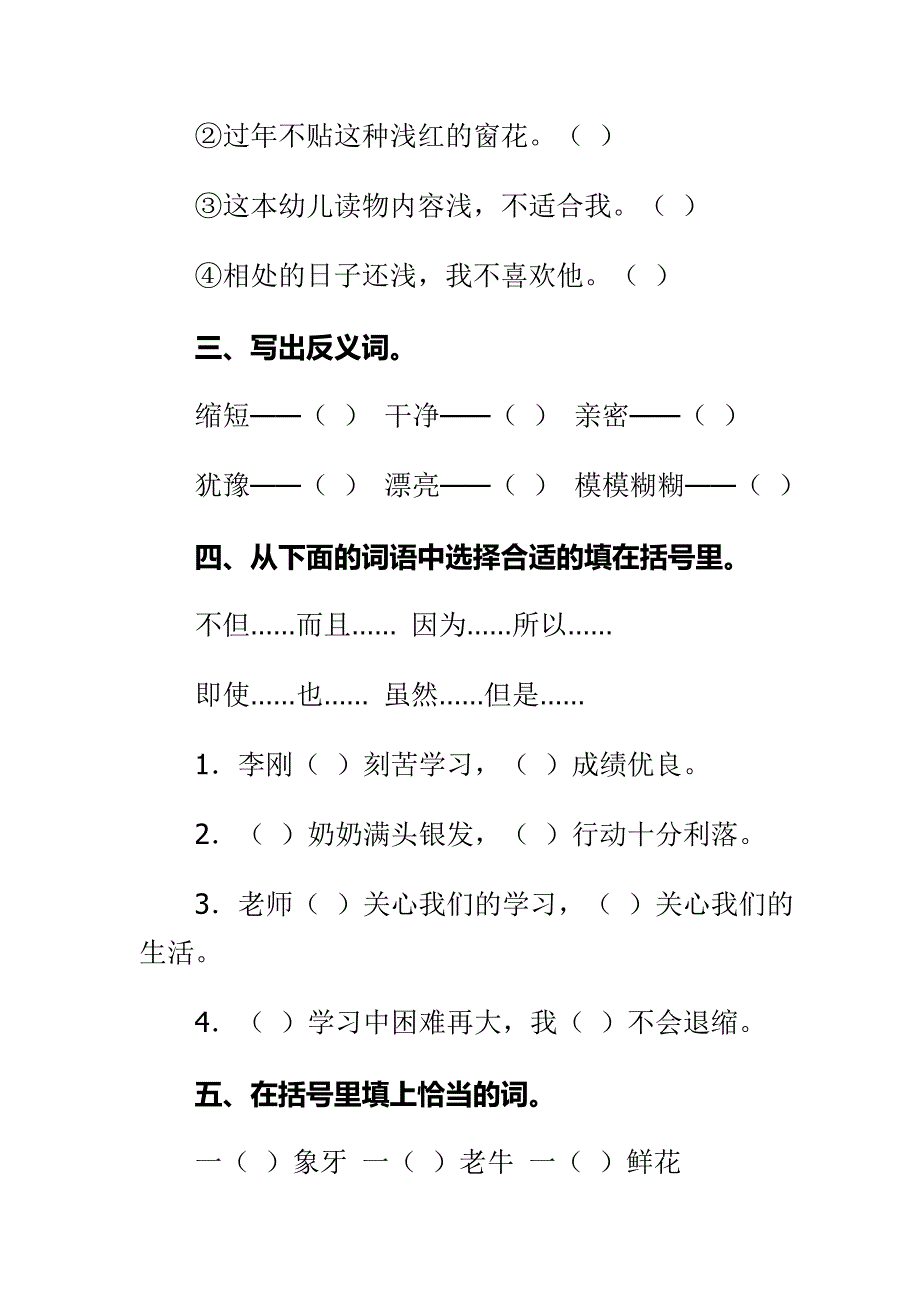 ②过年不贴这种浅红的窗花。（ ）

③这本幼儿读物内容浅，不适合我。（ ）

④相处的日子还浅，我不喜欢他。（ ）

三、写出反义词。

缩短——（ ） 干净——（ ） 亲密——（ ）

犹豫——（ ） 漂亮——（ ） 模模糊糊——（ ）

四、从下面的词语中选择合适的填在括号里。

不但……而且…… 因为……所以……

即使……也…… 虽然……但是……

1．李刚（ ）刻苦学习，（ ）成绩优良。

2．（ ）奶奶满头银发，（ ）行动十分利落。

3．老师（ ）关心我们的学习，（ ）关心我们的生活。

4．（ ）学习中困难再大，我（ ）不会退缩。

五、在括号里填上恰当的词。

一（ ）象牙 一（ ）老牛 一（ ）鲜花